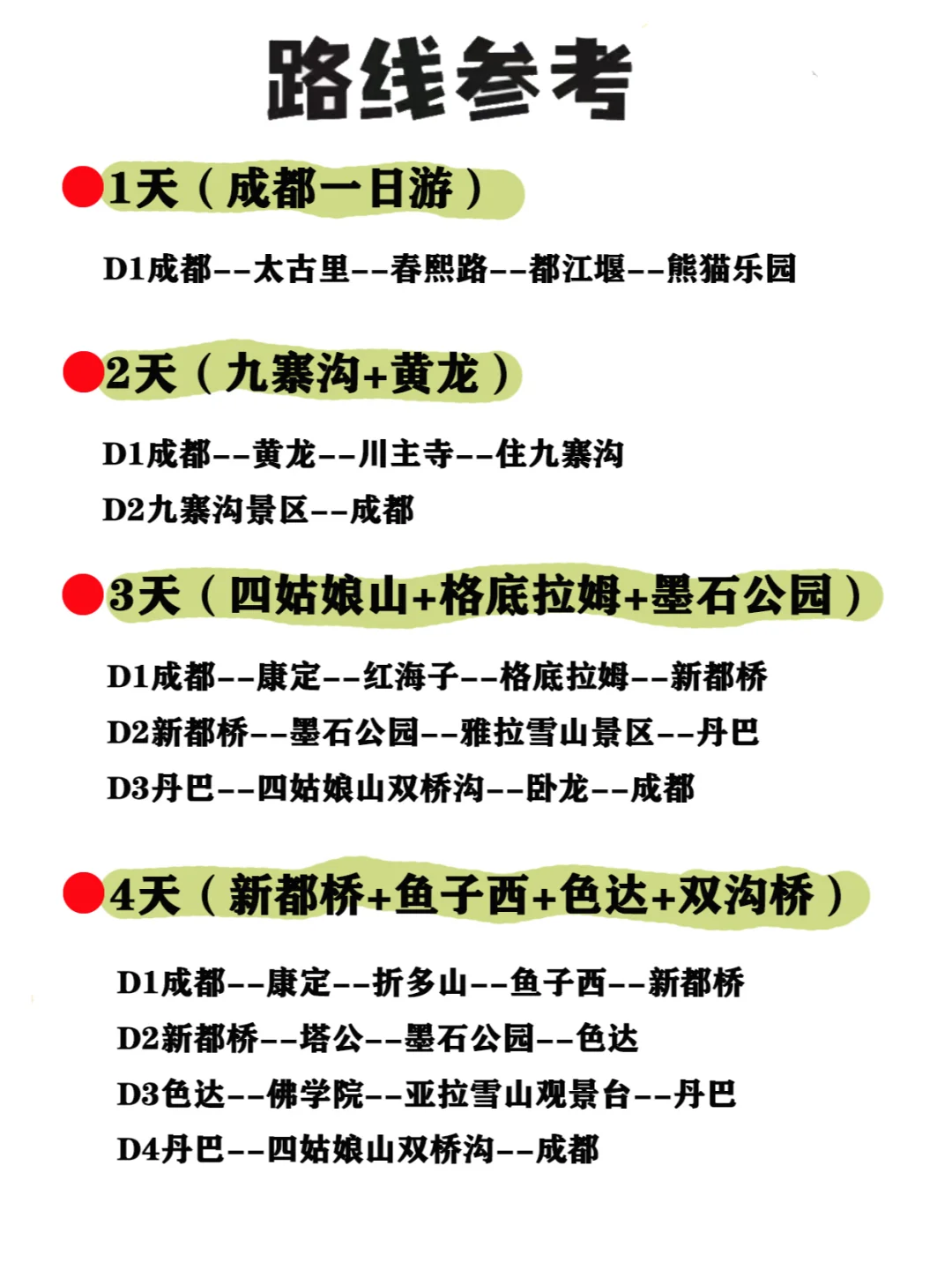 路线参考

1天（成都一日游）

D1成都--太古里--春熙路--都江堰--熊猫乐园

2天（九寨沟+黄龙）

D1成都--黄龙--川主寺--住九寨沟
D2九寨沟景区--成都

3天（四姑娘山+格底拉姆+墨石公园）

D1成都--康定--红海子--格底拉姆--新都桥
D2新都桥--墨石公园--雅拉雪山景区--丹巴
D3丹巴--四姑娘山双桥沟--卧龙--成都

4天（新都桥+鱼子西+色达+双沟桥）

D1成都--康定--折多山--鱼子西--新都桥
D2新都桥--塔公--墨石公园--色达
D3色达--佛学院--亚拉雪山观景台--丹巴
D4丹巴--四姑娘山双桥沟--成都